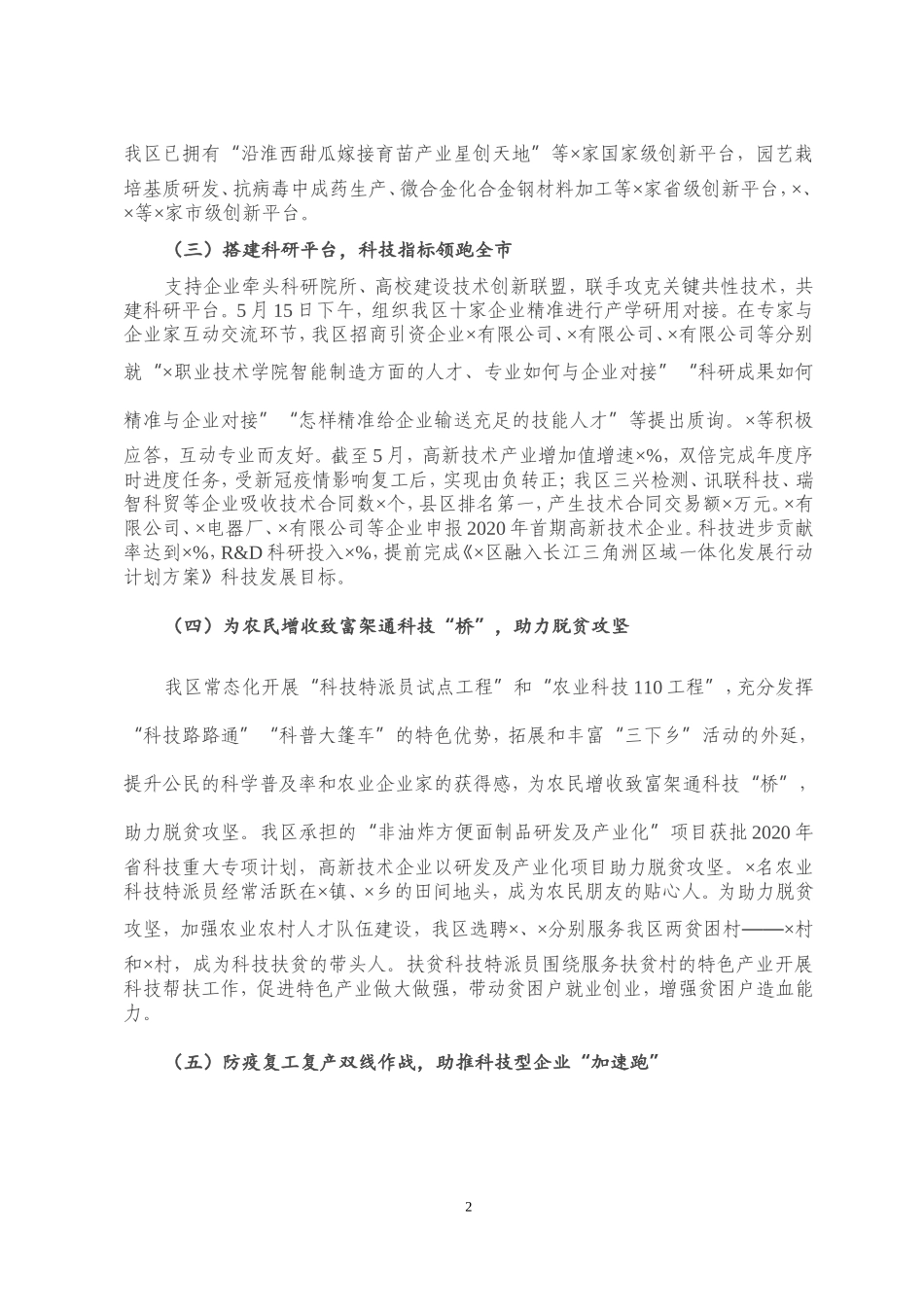 我区已拥有“沿淮西甜瓜嫁接育苗产业星创天地”等×家国家级创新平台，园艺栽培基质研发、抗病毒中成药生产、微合金化合金钢材料加工等×家省级创新平台，×、×等×家市级创新平台。

（三）搭建科研平台，科技指标领跑全市

支持企业牵头科研院所、高校建设技术创新联盟，联手攻克关键共性技术，共建科研平台。5月15日下午，组织我区十家企业精准进行产学研用对接。在专家与企业家互动交流环节，我区招商引资企业×有限公司、×有限公司、×有限公司等分别就“×职业技术学院智能制造方面的人才、专业如何与企业对接”“科研成果如何精准与企业对接”“怎样精准给企业输送充足的技能人才”等提出质询。×等积极应答，互动专业而友好。截至5月，高新技术产业增加值增速×%，双倍完成年度序时进度任务，受新冠疫情影响复工后，实现由负转正；我区三兴检测、讯联科技、瑞智科贸等企业吸收技术合同数×个，县区排名第一，产生技术合同交易额×万元。×有限公司、×电器厂、×有限公司等企业申报2020年首期高新技术企业。科技进步贡献率达到×%，R&D科研投入×%，提前完成《×区融入长江三角洲区域一体化发展行动计划方案》科技发展目标。

（四）为农民增收致富架通科技“桥”，助力脱贫攻坚

我区常态化开展“科技特派员试点工程”和“农业科技110工程”，充分发挥“科技路路通”“科普大篷车”的特色优势，拓展和丰富“三下乡”活动的外延，提升公民的科学普及率和农业企业家的获得感，为农民增收致富架通科技“桥”，助力脱贫攻坚。我区承担的“非油炸方便面制品研发及产业化”项目获批2020年省科技重大专项计划，高新技术企业以研发及产业化项目助力脱贫攻坚。×名农业科技特派员经常活跃在×镇、×乡的田间地头，成为农民朋友的贴心人。为助力脱贫攻坚，加强农业农村人才队伍建设，我区选聘×、×分别服务我区两贫困村——×村和×村，成为科技扶贫的带头人。扶贫科技特派员围绕服务扶贫村的特色产业开展科技帮扶工作，促进特色产业做大做强，带动贫困户就业创业，增强贫困户造血能力。

（五）防疫复工复产双线作战，助推科技型企业“加速跑”

2